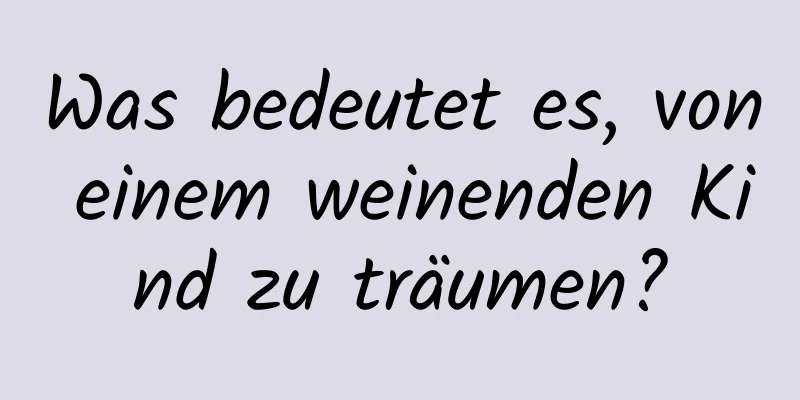 Was bedeutet es, von einem weinenden Kind zu träumen?